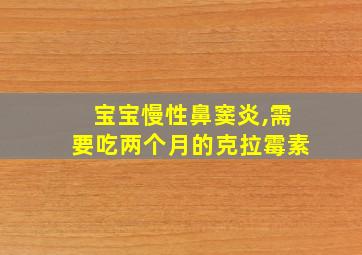 宝宝慢性鼻窦炎,需要吃两个月的克拉霉素